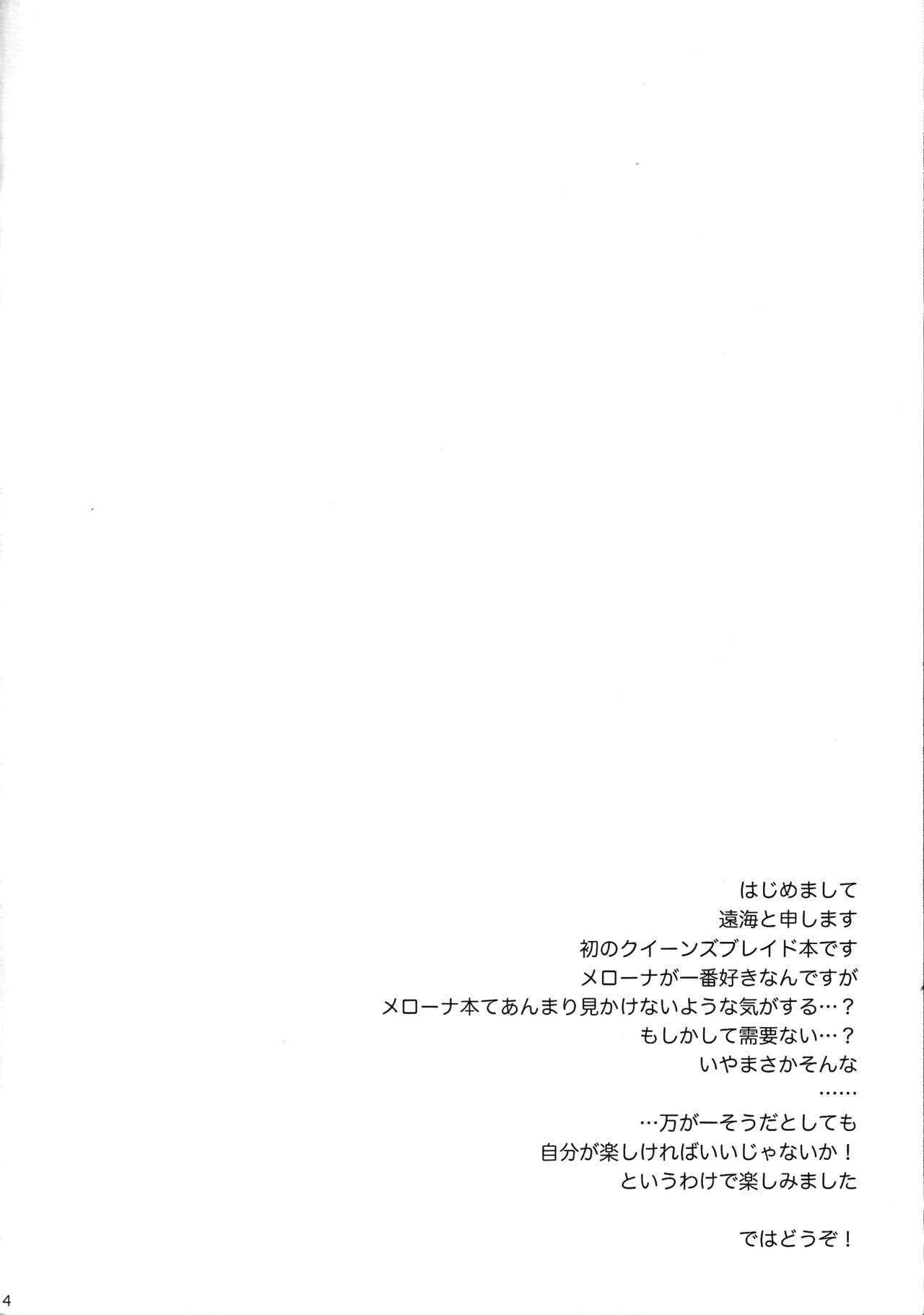 はじめまして
遠海と申します
初のクイーンズブレイド本です
メローナが一番好きなんですが
メローナ本てあんまり見かけないような気がする…？
もしかして需要ない…？
いやまさかそんな
……
…万が一そうだとしても
自分が楽しければいいじゃないか！
というわけで楽しみました

ではどうぞ！

4